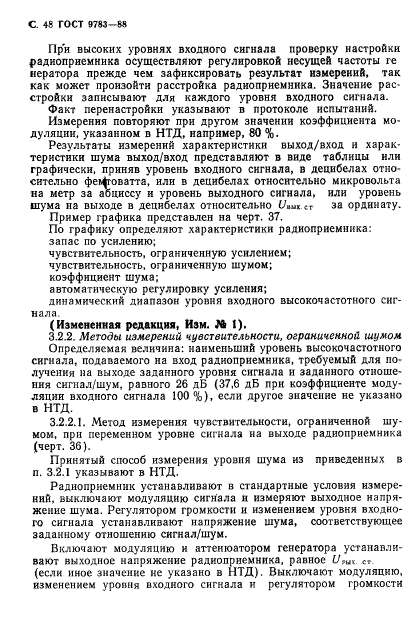 С. 48 ГОСТ 9783—88

При высоких уровнях входного сигнала проверку настройки радиоприемника осуществляют регулировкой несущей частоты генератора прежде чем зафиксировать результат измерений, так как может произойти расстройка радиоприемника. Значение расстройки записывают для каждого уровня входного сигнала.

Факт перенастройки указывают в протоколе испытаний.

Измерения повторяют при другом значении коэффициента модуляции, указанном в НТД, например, 80 %.

Результаты измерений характеристики выход/вход и характеристики шума выход/вход представляют в виде таблицы или графически, приняв уровень входного сигнала, в децибелах относительно фемтоватта, или в децибелах относительно микровольта на метр за абциссу и уровень выходного сигнала, или уровень шума на выходе в децибелах относительно $U_{вых.ст}$ за ординату.

Пример графика представлен на черт. 37.

По графику определяют характеристики радиоприемника:

запас по усилению;

чувствительность, ограниченную усилением;

чувствительность, ограниченную шумом;

коэффициент шума;

автоматическую регулировку усиления;

динамический диапазон уровня входного высокочастотного сигнала.

(Измененная редакция, Изм. № 1).

3.2.2. Методы измерений чувствительности, ограниченной шумом

Определяемая величина: наименьший уровень высокочастотного сигнала, подаваемого на вход радиоприемника, требуемый для получения на выходе заданного уровня сигнала и заданного отношения сигнал/шум, равного 26 дБ (37,6 дБ при коэффициенте модуляции входного сигнала 100 %), если другое значение не указано в НТД.

3.2.2.1. Метод измерения чувствительности, ограниченной шумом, при переменном уровне сигнала на выходе радиоприемника (черт. 36).

Принятый способ измерения уровня шума из приведенных в п. 3.2.1 указывают в НТД.

Радиоприемник устанавливают в стандартные условия измерений, выключают модуляцию сигнала и измеряют выходное напряжение шума. Регулятором громкости и изменением уровня входного сигнала устанавливают напряжение шума, соответствующее заданному отношению сигнал/шум.

Включают модуляцию и аттенюатором генератора устанавливают выходное напряжение радиоприемника, равное $U_{вых.ст.}$ (если иное значение не указано в НТД). Выключают модуляцию, изменением уровня входного сигнала и регулятором громкости